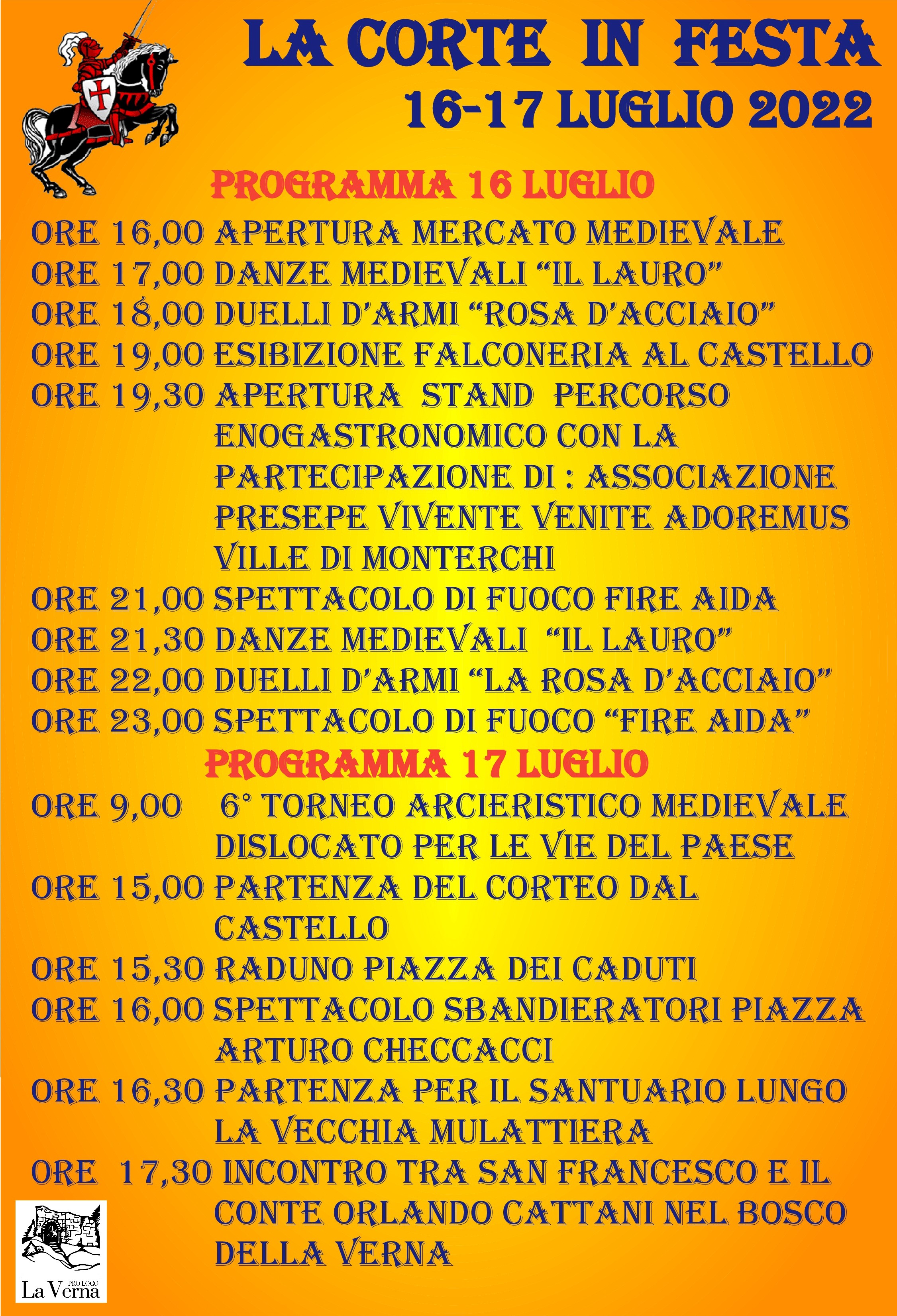 LA CORTE IN FESTA
16-17 LUGLIO 2022

PROGRAMMA 16 LUGLIO

ORE 16,00 APERTURA MERCATO MEDIEVALE
ORE 17,00 DANZE MEDIEVALI “IL LAURO”
ORE 18,00 DUELLI D’ARMI “ROSA D’ACCIAIO”
ORE 19,00 ESIBIZIONE FALCONERIA AL CASTELLO
ORE 19,30 APERTURA STAND PERCORSO ENOGASTRONOMICO CON LA PARTECIPAZIONE DI : ASSOCIAZIONE PRESEPE VIVENTE VENITE ADOREMUS VILLE DI MONTERCHI
ORE 21,00 SPETTACOLO DI FUOCO FIRE AIDA
ORE 21,30 DANZE MEDIEVALI “IL LAURO”
ORE 22,00 DUELLI D’ARMI “LA ROSA D’ACCIAIO”
ORE 23,00 SPETTACOLO DI FUOCO “FIRE AIDA”

PROGRAMMA 17 LUGLIO

ORE 9,00 6° TORNEO ARCIERISTICO MEDIEVALE DISLOCATO PER LE VIE DEL PAESE
ORE 15,00 PARTENZA DEL CORTEO DAL CASTELLO
ORE 15,30 RADUNO PIAZZA DEI CADUTI
ORE 16,00 SPETTACOLO SBANDIERATORI PIAZZA ARTURO CHECCACCI
ORE 16,30 PARTENZA PER IL SANTUARIO LUNGO LA VECCHIA MULATTIERA
ORE 17,30 INCONTRO TRA SAN FRANCESCO E IL CONTE ORLANDO CATTANI NEL BOSCO DELLA VERNA

PRO LOCO
La Verna